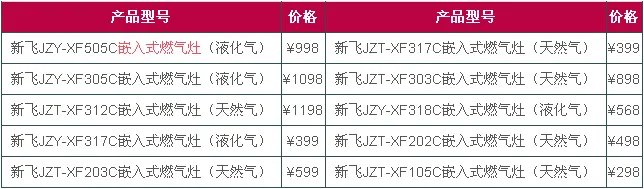 | 产品型号 | 价格 | 产品型号 | 价格 |
|---|---|---|---|
| 新飞JZY-XF505C嵌入式燃气灶（液化气） | ¥998 | 新飞JZT-XF317C嵌入式燃气灶（天然气） | ¥399 |
| 新飞JZY-XF305C嵌入式燃气灶（液化气） | ¥1098 | 新飞JZT-XF303C嵌入式燃气灶（天然气） | ¥898 |
| 新飞JZT-XF312C嵌入式燃气灶（天然气） | ¥1198 | 新飞JZY-XF318C嵌入式燃气灶（液化气） | ¥568 |
| 新飞JZY-XF317C嵌入式燃气灶（液化气） | ¥399 | 新飞JZT-XF202C嵌入式燃气灶（天然气） | ¥498 |
| 新飞JZT-XF203C嵌入式燃气灶（天然气） | ¥599 | 新飞JZT-XF105C嵌入式燃气灶（天然气） | ¥298 |